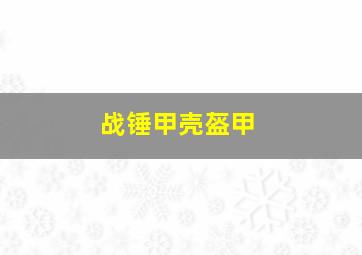 战锤甲壳盔甲